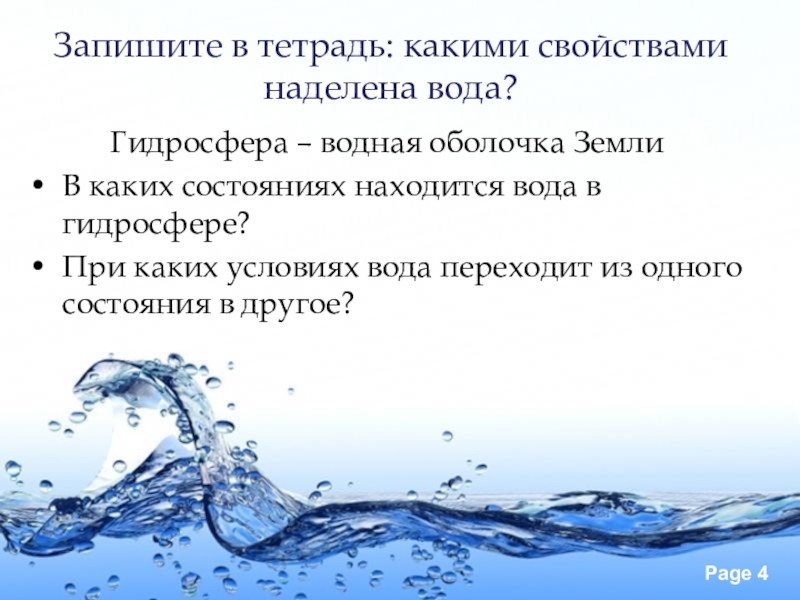 Запишите в тетрадь: какими свойствами наделена вода?

Гидросфера – водная оболочка Земли

• В каких состояниях находится вода в гидросфере?
• При каких условиях вода переходит из одного состояния в другое?

Page 4